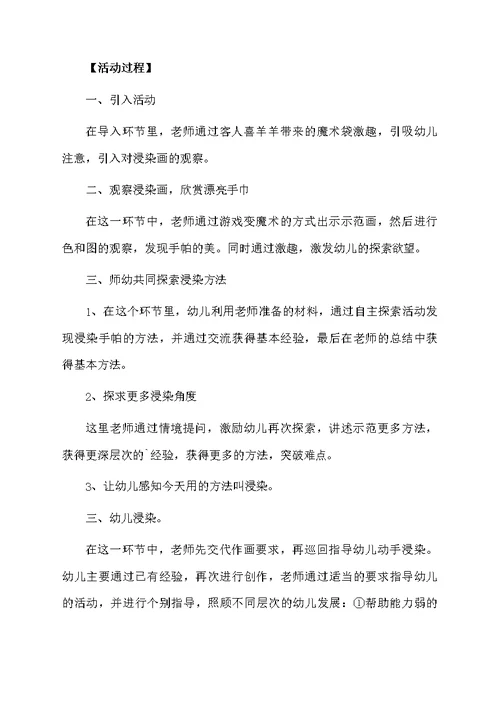 【活动过程】

一、引入活动

在导入环节里，老师通过客人喜羊羊带来的魔术袋激趣，引吸幼儿注意，引入对浸染画的观察。

二、观察浸染画，欣赏漂亮手巾

在这一环节中，老师通过游戏变魔术的方式出示示范画，然后进行色和图的观察，发现手帕的美。同时通过激趣，激发幼儿的探索欲望。

三、师幼共同探索浸染方法

1、在这个环节里，幼儿利用老师准备的材料，通过自主探索活动发现浸染手帕的方法，并通过交流获得基本经验，最后在老师的总结中获得基本方法。

2、探求更多浸染角度

这里老师通过情境提问，激励幼儿再次探索，讲述示范更多方法，获得更深层次的`经验，获得更多的方法，突破难点。

3、让幼儿感知今天用的方法叫浸染。

三、幼儿浸染。

在这一环节中，老师先交代作画要求，再巡回指导幼儿动手浸染。幼儿主要通过已有经验，再次进行创作，老师通过适当的要求指导幼儿的活动，并进行个别指导，照顾不同层次的幼儿发展：①帮助能力弱的